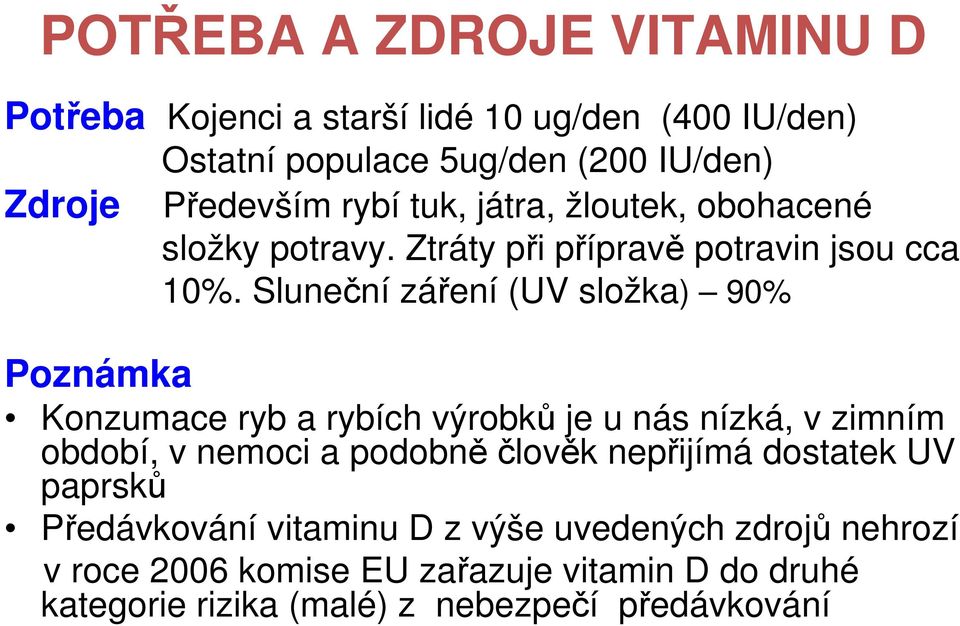 POTŘEBA A ZDROJE VITAMINU D

Potřeba Kojenci a starší lidé 10 ug/den (400 IU/den)
Ostatní populace 5ug/den (200 IU/den)

Zdroje Především rybí tuk, játra, žloutek, obohacené složky potravy. Ztráty při přípravě potravin jsou cca 10%. Sluneční záření (UV složka) – 90%

Poznámka

• Konzumace ryb a rybích výrobků je u nás nízká, v zimním období, v nemoci a podobně člověk nepřijímá dostatek UV paprsků

• Předávkování vitaminu D z výše uvedených zdrojů nehrozí v roce 2006 komise EU zařazuje vitamin D do druhé kategorie rizika (malé) z nebezpečí předávkování